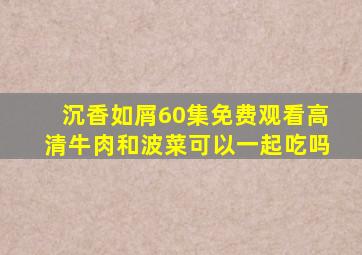 沉香如屑60集免费观看高清牛肉和波菜可以一起吃吗